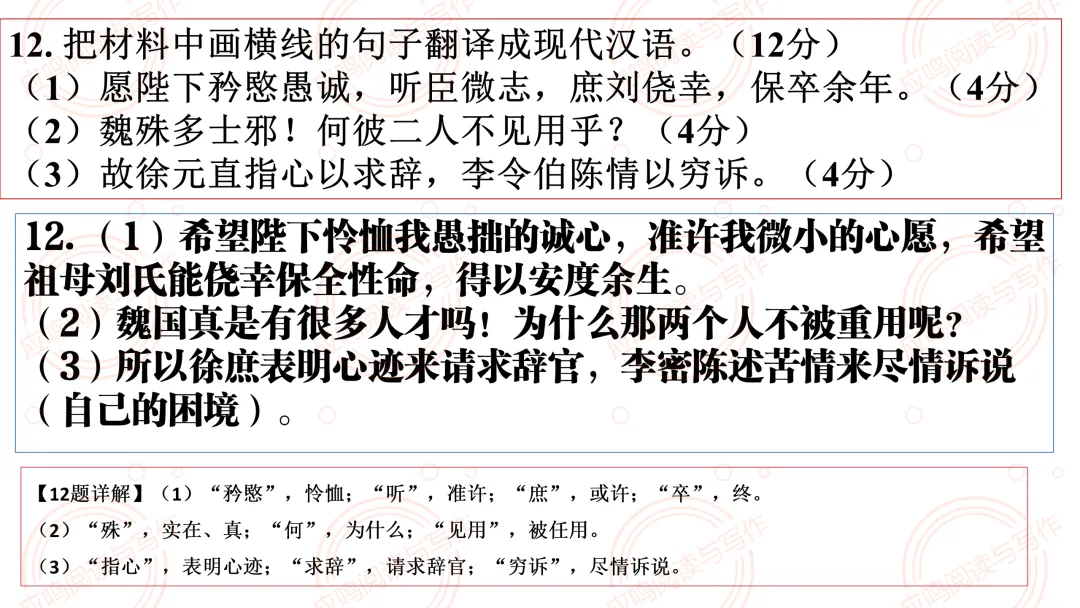 12.把材料中画横线的句子翻译成现代汉语。（12分）
（1）愿陛下矜愍愚诚，听臣微志，庶刘侥幸，保卒余年。（4分）
（2）魏殊多士邪！何彼二人不见用乎？（4分）
（3）故徐元直指心以求辞，李令伯陈情以穷诉。（4分）

12.（1）希望陛下怜恤我愚拙的诚心，准许我微小的心愿，希望祖母刘氏能侥幸保全性命，得以安度余生。
（2）魏国真是有很多人才吗！为什么那两个人不被重用呢？
（3）所以徐庶表明心迹来请求辞官，李密陈述苦情来尽情诉说（自己的困境）。

【12题详解】（1）“矜愍”，怜恤；“听”，准许；“庶”，或许；“卒”，终。
（2）“殊”，实在、真；“何”，为什么；“见用”，被任用。
（3）“指心”，表明心迹；“求辞”，请求辞官；“穷诉”，尽情诉说。

应鸣阅读与写作